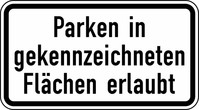 Parken in gekennzeichneten Flächen erlaubt